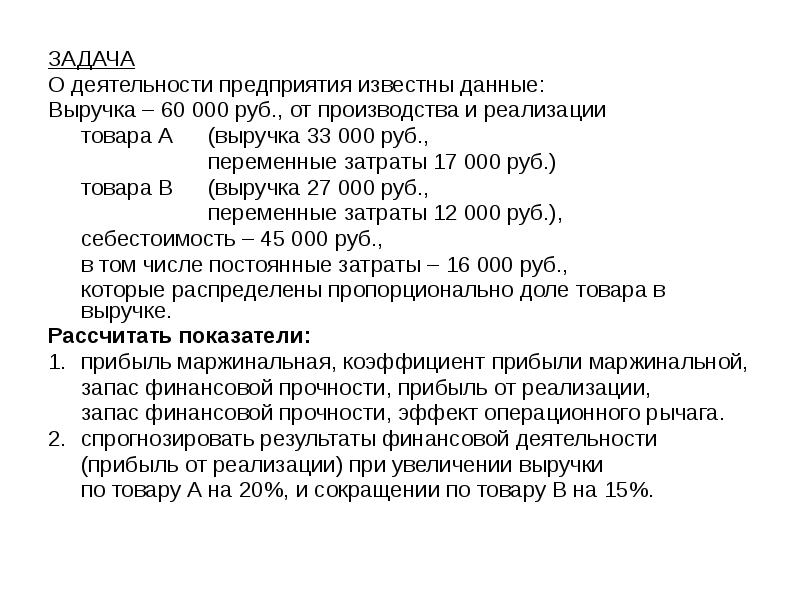 ЗАДАЧА
О деятельности предприятия известны данные:
Выручка – 60 000 руб., от производства и реализации
товара А (выручка 33 000 руб.,
переменные затраты 17 000 руб.)
товара В (выручка 27 000 руб.,
переменные затраты 12 000 руб.),
себестоимость – 45 000 руб.,
в том числе постоянные затраты – 16 000 руб.,
которые распределены пропорционально доле товара в выручке.
Рассчитать показатели:
1. прибыль маржинальная, коэффициент прибыли маржинальной, запас финансовой прочности, прибыль от реализации, запас финансовой прочности, эффект операционного рычага.
2. спрогнозировать результаты финансовой деятельности (прибыль от реализации) при увеличении выручки по товару А на 20%, и сокращении по товару В на 15%.